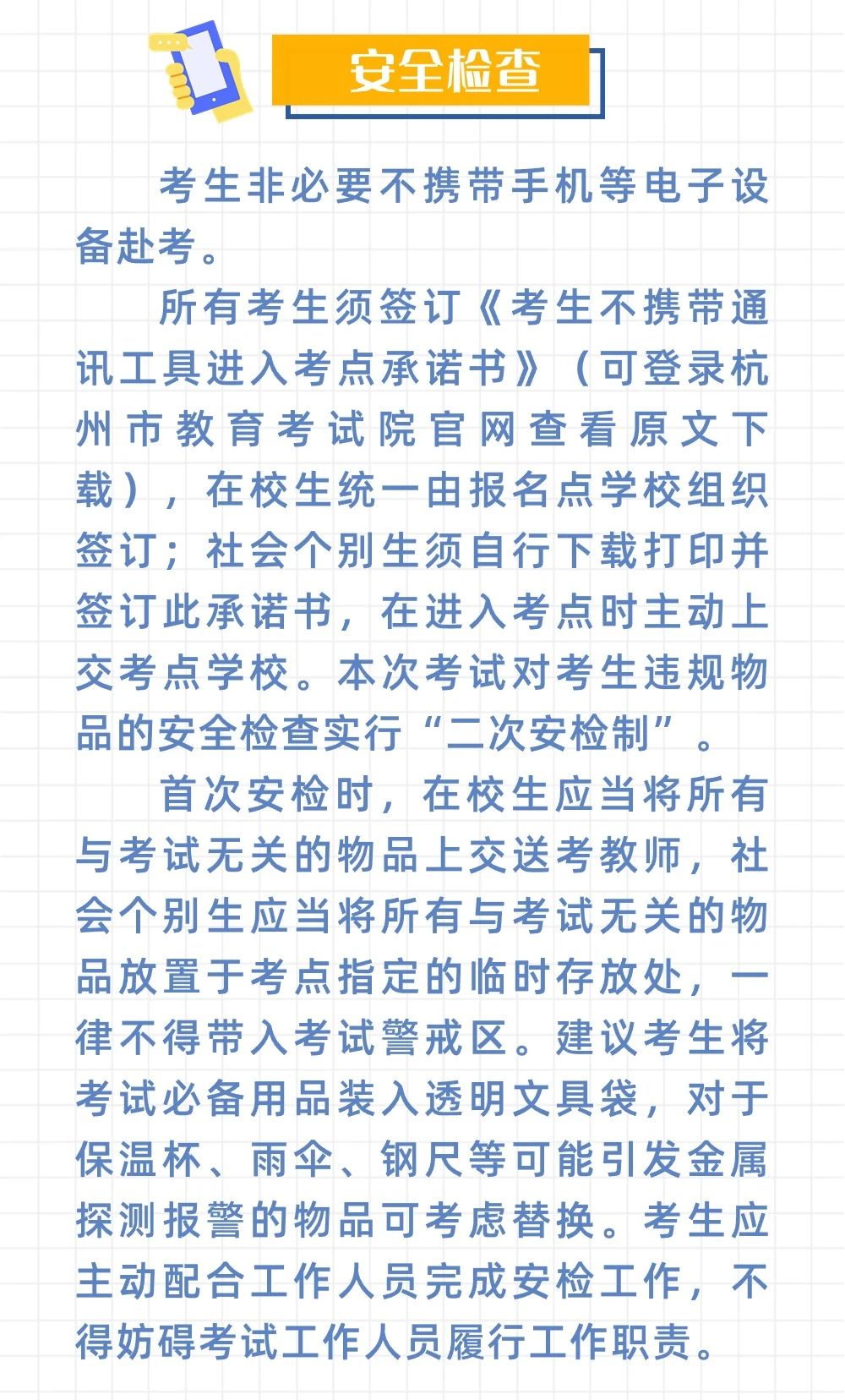 安全检查

考生非必要不携带手机等电子设备赴考。

所有考生须签订《考生不携带通讯工具进入考点承诺书》（可登录杭州市教育考试院官网查看原文下载），在校生统一由报名点学校组织签订；社会个别生须自行下载打印并签订此承诺书，在进入考点时主动上交考点学校。本次考试对考生违规物品的安全检查实行“二次安检制”。

首次安检时，在校生应当将所有与考试无关的物品上交送考教师，社会个别生应当将所有与考试无关的物品放置于考点指定的临时存放处，一律不得带入考试警戒区。建议考生将考试必备用品装入透明文具袋，对于保温杯、雨伞、钢尺等可能引发金属探测报警的物品可考虑替换。考生应主动配合工作人员完成安检工作，不得妨碍考试工作人员履行工作职责。